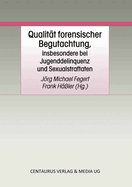 Qualität forensischer Begutachtung, insbesondere bei Jugenddelinquenz und Sexualstraftaten

Jörg Michael Fegert
Frank Häßler (Hg.)

CENTAURUS VERLAG & MEDIA UG